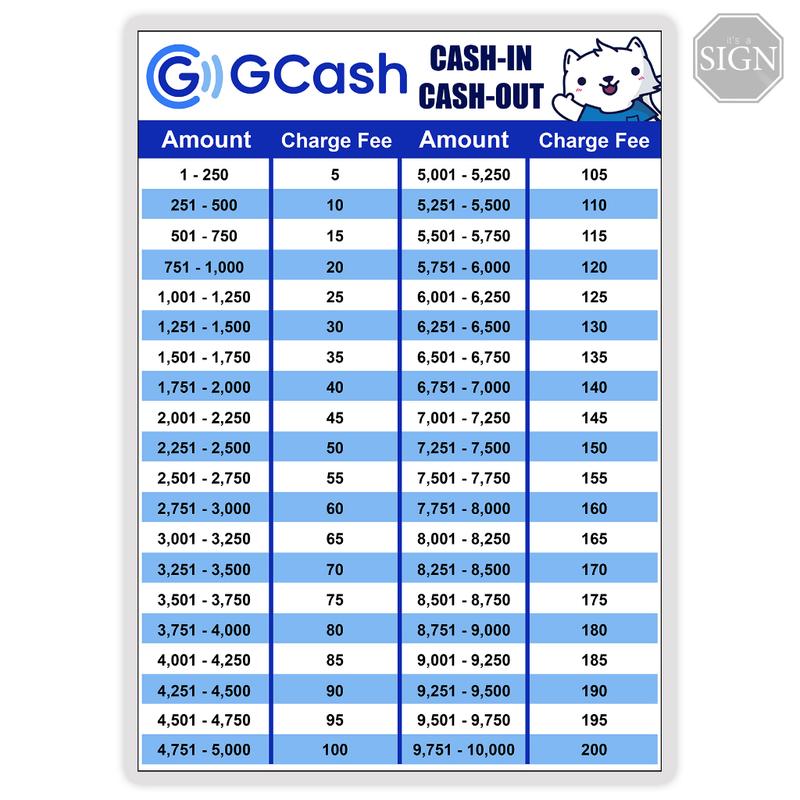 GCash CASH-IN CASH-OUT

it's a SIGN

| Amount | Charge Fee | Amount | Charge Fee |
|---|---|---|---|
| 1 - 250 | 5 | 5,001 - 5,250 | 105 |
| 251 - 500 | 10 | 5,251 - 5,500 | 110 |
| 501 - 750 | 15 | 5,501 - 5,750 | 115 |
| 751 - 1,000 | 20 | 5,751 - 6,000 | 120 |
| 1,001 - 1,250 | 25 | 6,001 - 6,250 | 125 |
| 1,251 - 1,500 | 30 | 6,251 - 6,500 | 130 |
| 1,501 - 1,750 | 35 | 6,501 - 6,750 | 135 |
| 1,751 - 2,000 | 40 | 6,751 - 7,000 | 140 |
| 2,001 - 2,250 | 45 | 7,001 - 7,250 | 145 |
| 2,251 - 2,500 | 50 | 7,251 - 7,500 | 150 |
| 2,501 - 2,750 | 55 | 7,501 - 7,750 | 155 |
| 2,751 - 3,000 | 60 | 7,751 - 8,000 | 160 |
| 3,001 - 3,250 | 65 | 8,001 - 8,250 | 165 |
| 3,251 - 3,500 | 70 | 8,251 - 8,500 | 170 |
| 3,501 - 3,750 | 75 | 8,501 - 8,750 | 175 |
| 3,751 - 4,000 | 80 | 8,751 - 9,000 | 180 |
| 4,001 - 4,250 | 85 | 9,001 - 9,250 | 185 |
| 4,251 - 4,500 | 90 | 9,251 - 9,500 | 190 |
| 4,501 - 4,750 | 95 | 9,501 - 9,750 | 195 |
| 4,751 - 5,000 | 100 | 9,751 - 10,000 | 200 |